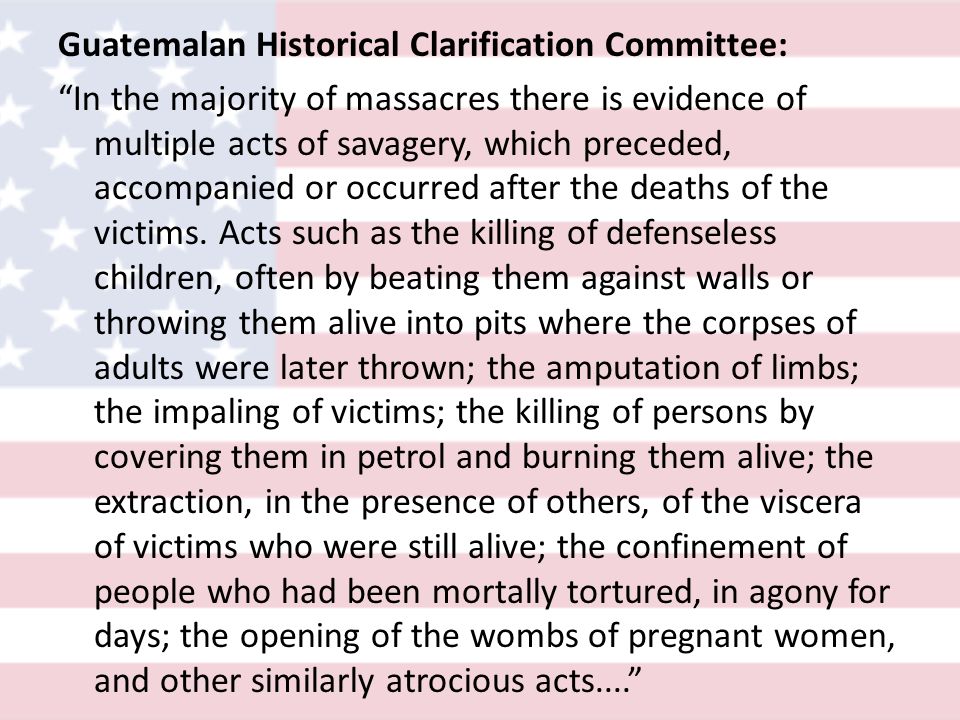 Guatemalan Historical Clarification Committee:

“In the majority of massacres there is evidence of multiple acts of savagery, which preceded, accompanied or occurred after the deaths of the victims. Acts such as the killing of defenseless children, often by beating them against walls or throwing them alive into pits where the corpses of adults were later thrown; the amputation of limbs; the impaling of victims; the killing of persons by covering them in petrol and burning them alive; the extraction, in the presence of others, of the viscera of victims who were still alive; the confinement of people who had been mortally tortured, in agony for days; the opening of the wombs of pregnant women, and other similarly atrocious acts....”